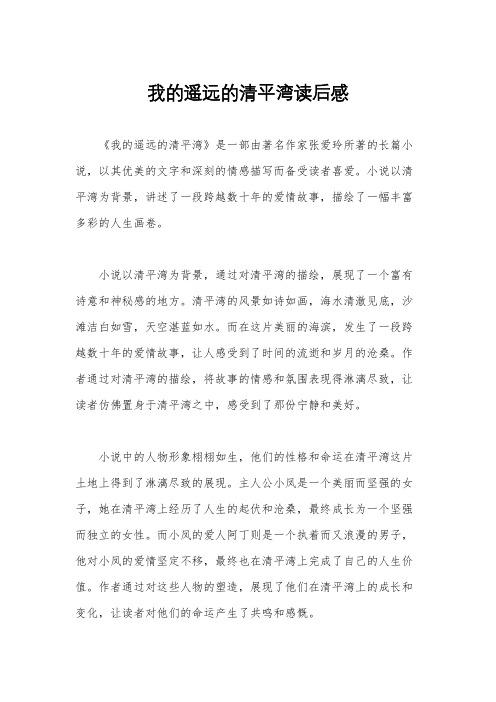 我的遥远的清平湾读后感

《我的遥远的清平湾》是一部由著名作家张爱玲所著的长篇小说，以其优美的文字和深刻的情感描写而备受读者喜爱。小说以清平湾为背景，讲述了一段跨越数十年的爱情故事，描绘了一幅丰富多彩的人生画卷。

小说以清平湾为背景，通过对清平湾的描绘，展现了一个富有诗意和神秘感的地方。清平湾的风景如诗如画，海水清澈见底，沙滩洁白如雪，天空湛蓝如水。而在这片美丽的海滨，发生了一段跨越数十年的爱情故事，让人感受到了时间的流逝和岁月的沧桑。作者通过对清平湾的描绘，将故事的情感和氛围表现得淋漓尽致，让读者仿佛置身于清平湾之中，感受到了那份宁静和美好。

小说中的人物形象栩栩如生，他们的性格和命运在清平湾这片土地上得到了淋漓尽致的展现。主人公小凤是一个美丽而坚强的女子，她在清平湾上经历了人生的起伏和沧桑，最终成长为一个坚强而独立的女性。而小凤的爱人阿丁则是一个执着而又浪漫的男子，他对小凤的爱情坚定不移，最终也在清平湾上完成了自己的人生价值。作者通过对这些人物的塑造，展现了他们在清平湾上的成长和变化，让读者对他们的命运产生了共鸣和感慨。